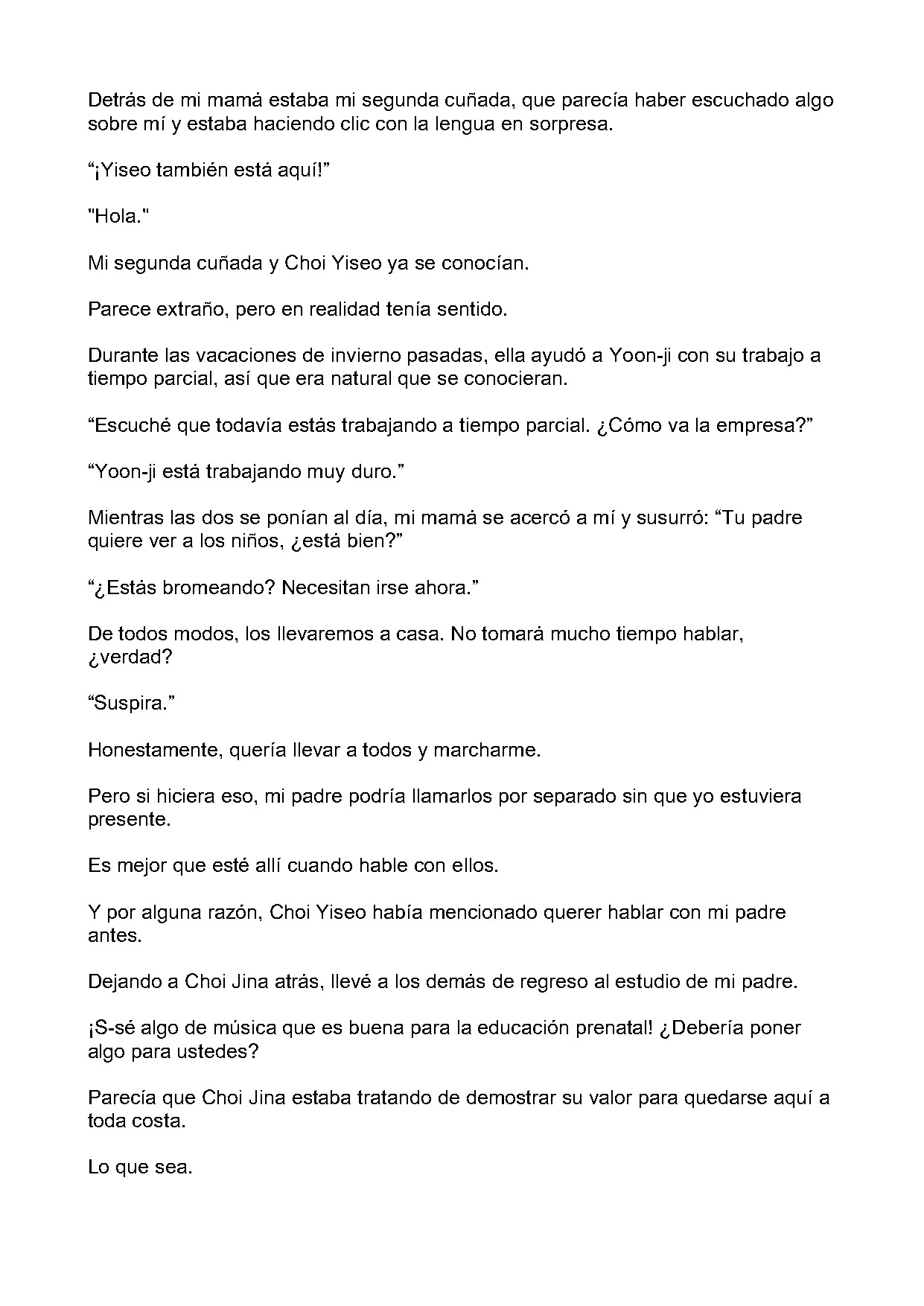 Detrás de mi mamá estaba mi segunda cuñada, que parecía haber escuchado algo sobre mí y estaba haciendo clic con la lengua en sorpresa.

"¡Yiseo también está aquí!"

"Hola."

Mi segunda cuñada y Choi Yiseo ya se conocían.

Parece extraño, pero en realidad tenía sentido.

Durante las vacaciones de invierno pasadas, ella ayudó a Yoon-ji con su trabajo a tiempo parcial, así que era natural que se conocieran.

"Escuché que todavía estás trabajando a tiempo parcial. ¿Cómo va la empresa?"

"Yoon-ji está trabajando muy duro."

Mientras las dos se ponían al día, mi mamá se acercó a mí y susurró: "Tu padre quiere ver a los niños, ¿está bien?"

"¿Estás bromeando? Necesitan irse ahora."

De todos modos, los llevaremos a casa. No tomará mucho tiempo hablar, ¿verdad?

"Suspira."

Honestamente, quería llevar a todos y marcharme.

Pero si hiciera eso, mi padre podría llamarlos por separado sin que yo estuviera presente.

Es mejor que esté allí cuando hable con ellos.

Y por alguna razón, Choi Yiseo había mencionado querer hablar con mi padre antes.

Dejando a Choi Jina atrás, llevé a los demás de regreso al estudio de mi padre.

¡S-sé algo de música que es buena para la educación prenatal! ¿Debería poner algo para ustedes?

Parecía que Choi Jina estaba tratando de demostrar su valor para quedarse aquí a toda costa.

Lo que sea.